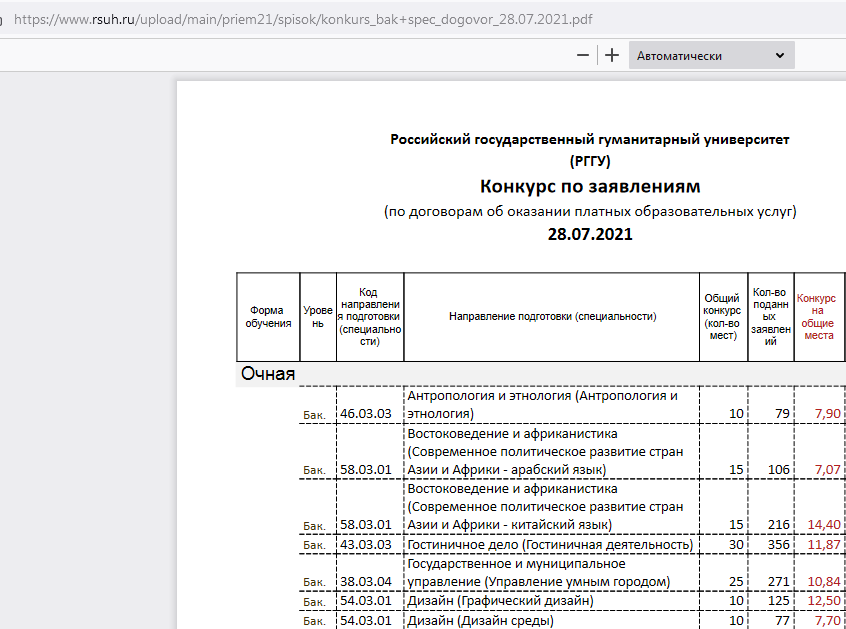 https://www.rsuh.ru/upload/main/priem21/spisok/konkurs_bak+spec_dogovor_28.07.2021.pdf

Автоматически

Российский государственный гуманитарный университет
(РГГУ)
Конкурс по заявлениям
(по договорам об оказании платных образовательных услуг)
28.07.2021

| Форма обучения | Уровень | Код направления подготовки (специальности) | Направление подготовки (специальности) | Общий конкурс (кол-во мест) | Кол-во поданных заявлений | Конкурс на общие места |
|---|---|---|---|---|---|---|
| Очная | | | | | | |
| | Бак. | 46.03.03 | Антропология и этнология (Антропология и этнология) | 10 | 79 | 7,90 |
| | Бак. | 58.03.01 | Востоковедение и африканистика (Современное политическое развитие стран Азии и Африки - арабский язык) | 15 | 106 | 7,07 |
| | Бак. | 58.03.01 | Востоковедение и африканистика (Современное политическое развитие стран Азии и Африки - китайский язык) | 15 | 216 | 14,40 |
| | Бак. | 43.03.03 | Гостиничное дело (Гостиничная деятельность) | 30 | 356 | 11,87 |
| | Бак. | 38.03.04 | Государственное и муниципальное управление (Управление умным городом) | 25 | 271 | 10,84 |
| | Бак. | 54.03.01 | Дизайн (Графический дизайн) | 10 | 125 | 12,50 |
| | Бак. | 54.03.01 | Дизайн (Дизайн среды) | 10 | 77 | 7,70 |